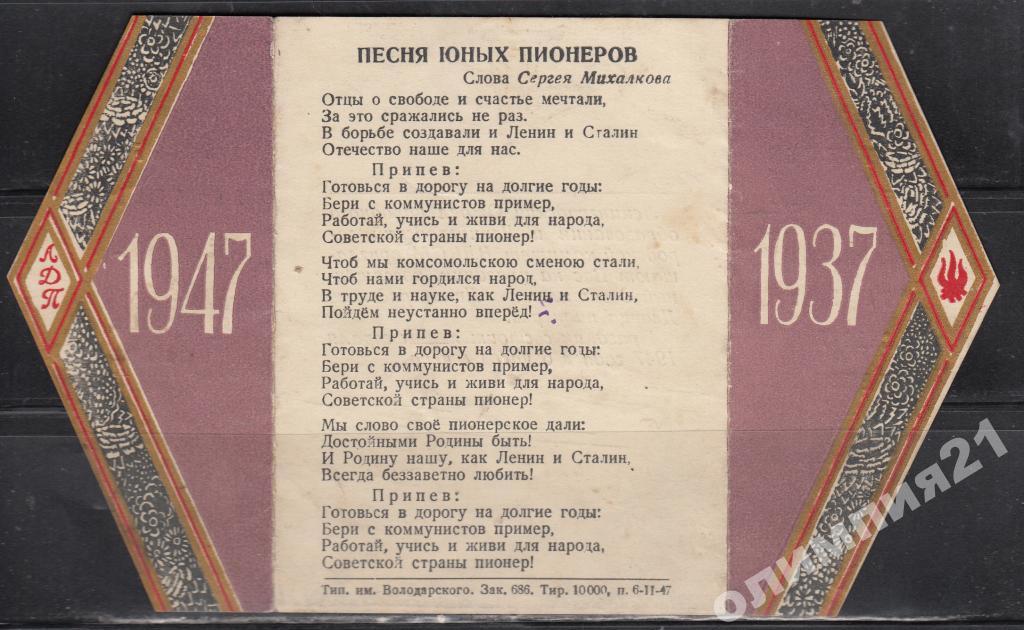 ЛДП

1947

ПЕСНЯ ЮНЫХ ПИОНЕРОВ
Слова Сергея Михалкова

Отцы о свободе и счастье мечтали,
За это сражались не раз.
В борьбе создавали и Ленин и Сталин
Отечество наше для нас.

Припев:
Готовься в дорогу на долгие годы:
Бери с коммунистов пример,
Работай, учись и живи для народа,
Советской страны пионер!

Чтоб мы комсомольскою сменою стали,
Чтоб нами гордился народ,
В труде и науке, как Ленин и Сталин,
Пойдём неустанно вперёд!

Припев:
Готовься в дорогу на долгие годы:
Бери с коммунистов пример,
Работай, учись и живи для народа,
Советской страны пионер!

Мы слово своё пионерское дали:
Достойными Родины быть!
И Родину нашу, как Ленин и Сталин,
Всегда беззаветно любить!

Припев:
Готовься в дорогу на долгие годы:
Бери с коммунистов пример,
Работай, учись и живи для народа,
Советской страны пионер!

Тип. им. Володарского. Зак. 686. Тир. 10000, п. 6-II-47

1937

олимпия21